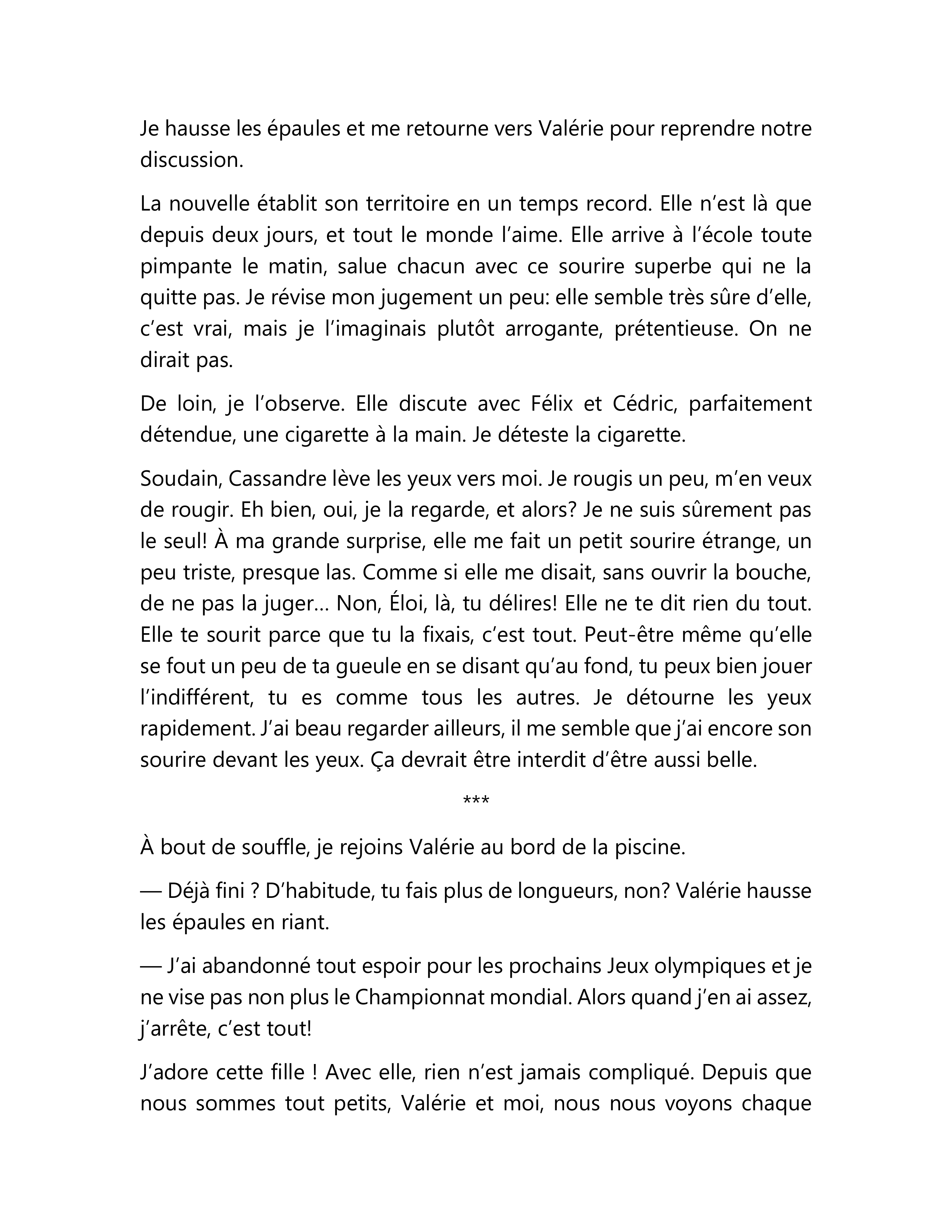 Je hausse les épaules et me retourne vers Valérie pour reprendre notre discussion.

La nouvelle établit son territoire en un temps record. Elle n'est là que depuis deux jours, et tout le monde l'aime. Elle arrive à l'école toute pimpante le matin, salue chacun avec ce sourire superbe qui ne la quitte pas. Je révise mon jugement un peu: elle semble très sûre d'elle, c'est vrai, mais je l'imaginais plutôt arrogante, prétentieuse. On ne dirait pas.

De loin, je l'observe. Elle discute avec Félix et Cédric, parfaitement détendue, une cigarette à la main. Je déteste la cigarette.

Soudain, Cassandre lève les yeux vers moi. Je rougis un peu, m'en veux de rougir. Eh bien, oui, je la regarde, et alors? Je ne suis sûrement pas le seul! À ma grande surprise, elle me fait un petit sourire étrange, un peu triste, presque las. Comme si elle me disait, sans ouvrir la bouche, de ne pas la juger… Non, Éloi, là, tu délires! Elle ne te dit rien du tout. Elle te sourit parce que tu la fixais, c'est tout. Peut-être même qu'elle se fout un peu de ta gueule en se disant qu'au fond, tu peux bien jouer l'indifférent, tu es comme tous les autres. Je détourne les yeux rapidement. J'ai beau regarder ailleurs, il me semble que j'ai encore son sourire devant les yeux. Ça devrait être interdit d'être aussi belle.

***

À bout de souffle, je rejoins Valérie au bord de la piscine.

— Déjà fini ? D'habitude, tu fais plus de longueurs, non? Valérie hausse les épaules en riant.

— J'ai abandonné tout espoir pour les prochains Jeux olympiques et je ne vise pas non plus le Championnat mondial. Alors quand j'en ai assez, j'arrête, c'est tout!

J'adore cette fille ! Avec elle, rien n'est jamais compliqué. Depuis que nous sommes tout petits, Valérie et moi, nous nous voyons chaque